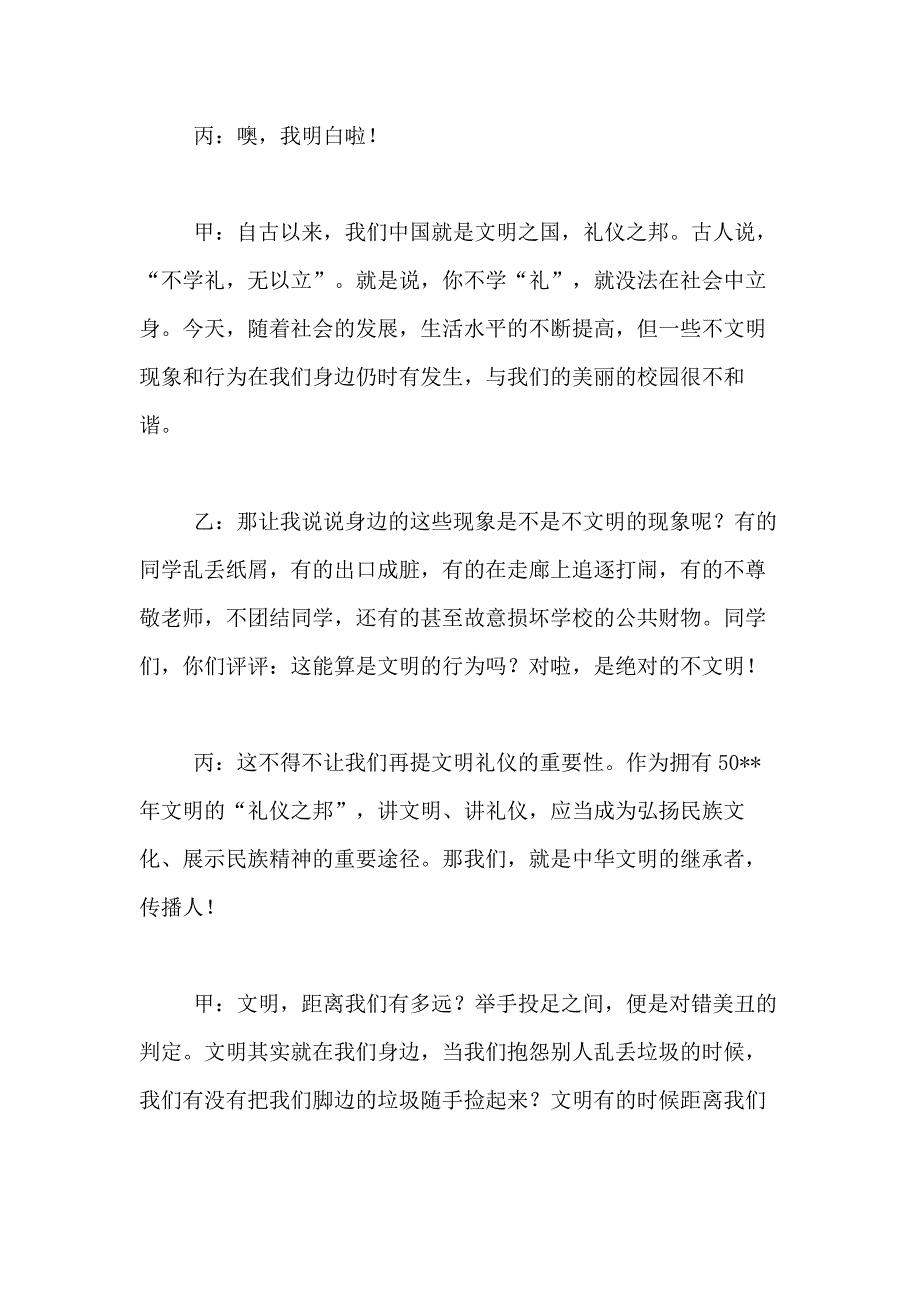 丙：噢，我明白啦！

甲：自古以来，我们中国就是文明之国，礼仪之邦。古人说，“不学礼，无以立”。就是说，你不学“礼”，就没法在社会中立身。今天，随着社会的发展，生活水平的不断提高，但一些不文明现象和行为在我们身边仍时有发生，与我们的美丽的校园很不和谐。

乙：那让我说说身边的这些现象是不是不文明的现象呢？有的同学乱丢纸屑，有的出口成脏，有的在走廊上追逐打闹，有的不尊敬老师，不团结同学，还有的甚至故意损坏学校的公共财物。同学们，你们评评：这能算是文明的行为吗？对啦，是绝对的不文明！

丙：这不得不让我们再提文明礼仪的重要性。作为拥有 50**年文明的“礼仪之邦”，讲文明、讲礼仪，应当成为弘扬民族文化、展示民族精神的重要途径。那我们，就是中华文明的继承者，传播人！

甲：文明，距离我们有多远？举手投足之间，便是对错美丑的判定。文明其实就在我们身边，当我们抱怨别人乱丢垃圾的时候，我们有没有把我们脚边的垃圾随手捡起来？文明有的时候距离我们